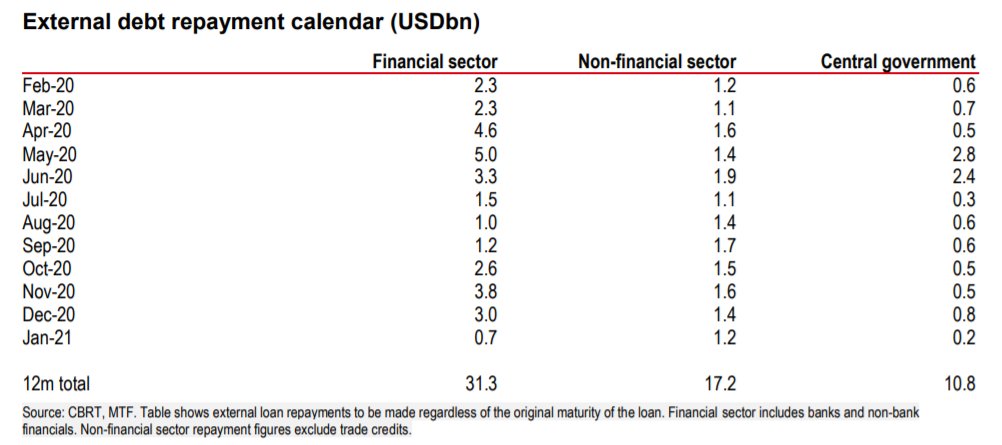 External debt repayment calendar (USDbn)

| | Financial sector | Non-financial sector | Central government |
|---|---|---|---|
| Feb-20 | 2.3 | 1.2 | 0.6 |
| Mar-20 | 2.3 | 1.1 | 0.7 |
| Apr-20 | 4.6 | 1.6 | 0.5 |
| May-20 | 5.0 | 1.4 | 2.8 |
| Jun-20 | 3.3 | 1.9 | 2.4 |
| Jul-20 | 1.5 | 1.1 | 0.3 |
| Aug-20 | 1.0 | 1.4 | 0.6 |
| Sep-20 | 1.2 | 1.7 | 0.6 |
| Oct-20 | 2.6 | 1.5 | 0.5 |
| Nov-20 | 3.8 | 1.6 | 0.5 |
| Dec-20 | 3.0 | 1.4 | 0.8 |
| Jan-21 | 0.7 | 1.2 | 0.2 |
| 12m total | 31.3 | 17.2 | 10.8 |

Source: CBRT, MTF. Table shows external loan repayments to be made regardless of the original maturity of the loan. Financial sector includes banks and non-bank financials. Non-financial sector repayment figures exclude trade credits.